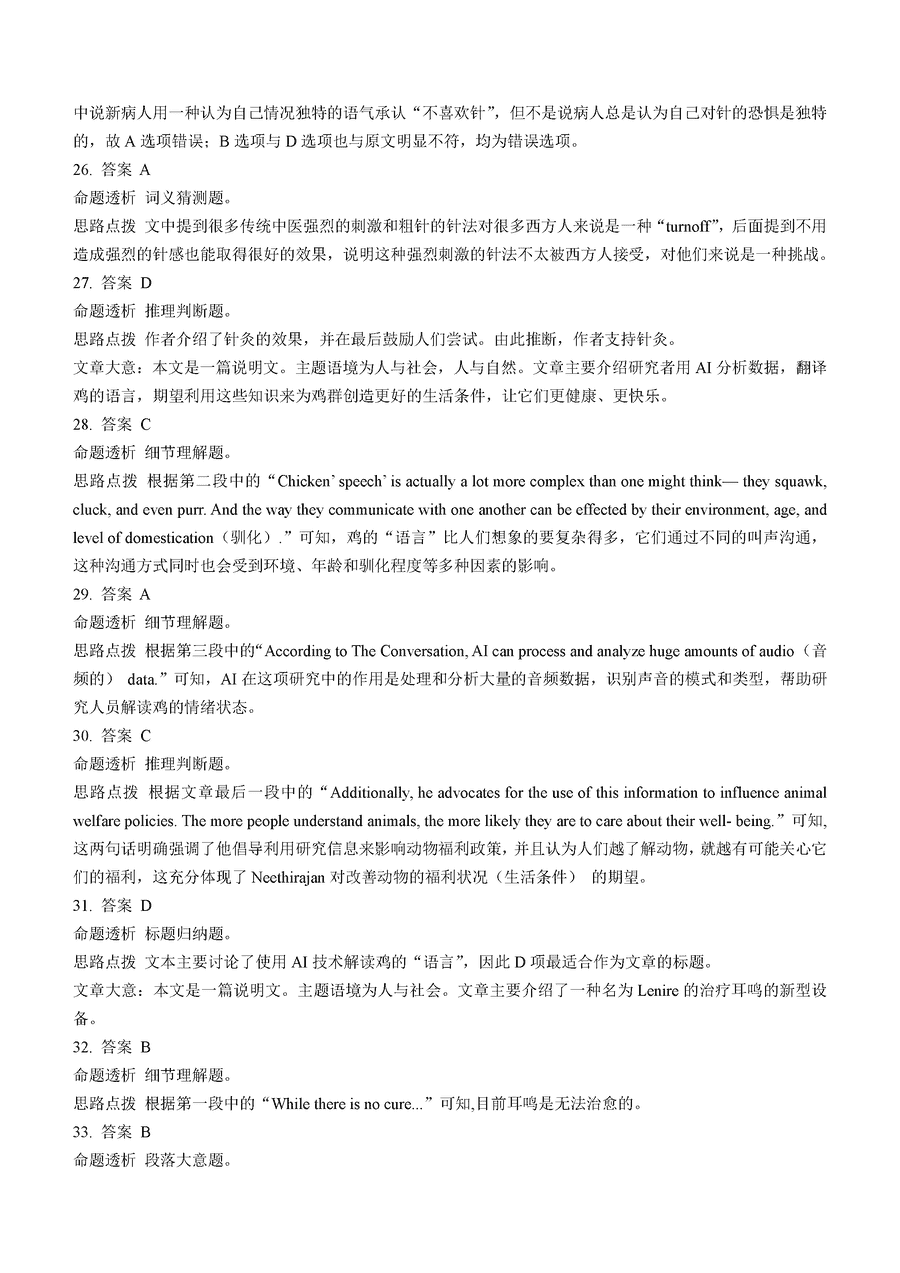 中说新病人用一种认为自己情况独特的语气承认“不喜欢针”，但不是说病人总是认为自己对针的恐惧是独特的，故 A 选项错误；B 选项与 D 选项也与原文明显不符，均为错误选项。
26. 答案 A
命题透析 词义猜测题。
思路点拨 文中提到很多传统中医强烈的刺激和粗针的针法对很多西方人来说是一种“turnoff”，后面提到不用造成强烈的针感也能取得很好的效果，说明这种强烈刺激的针法不太被西方人接受，对他们来说是一种挑战。
27. 答案 D
命题透析 推理判断题。
思路点拨 作者介绍了针灸的效果，并在最后鼓励人们尝试。由此推断，作者支持针灸。
文章大意：本文是一篇说明文。主题语境为人与社会，人与自然。文章主要介绍研究者用 AI 分析数据，翻译鸡的语言，期望利用这些知识来为鸡群创造更好的生活条件，让它们更健康、更快乐。
28. 答案 C
命题透析 细节理解题。
思路点拨 根据第二段中的“Chicken' speech' is actually a lot more complex than one might think— they squawk, cluck, and even purr. And the way they communicate with one another can be effected by their environment, age, and level of domestication（驯化）.”可知，鸡的“语言”比人们想象的要复杂得多，它们通过不同的叫声沟通，这种沟通方式同时也会受到环境、年龄和驯化程度等多种因素的影响。
29. 答案 A
命题透析 细节理解题。
思路点拨 根据第三段中的“According to The Conversation, AI can process and analyze huge amounts of audio（音频的） data.”可知，AI 在这项研究中的作用是处理和分析大量的音频数据，识别声音的模式和类型，帮助研究人员解读鸡的情绪状态。
30. 答案 C
命题透析 推理判断题。
思路点拨 根据文章最后一段中的“Additionally, he advocates for the use of this information to influence animal welfare policies. The more people understand animals, the more likely they are to care about their well- being.”可知，这两句话明确强调了他倡导利用研究信息来影响动物福利政策，并且认为人们越了解动物，就越有可能关心它们的福利，这充分体现了 Neethirajan 对改善动物的福利状况（生活条件） 的期望。
31. 答案 D
命题透析 标题归纳题。
思路点拨 文本主要讨论了使用 AI 技术解读鸡的“语言”，因此 D 项最适合作为文章的标题。
文章大意：本文是一篇说明文。主题语境为人与社会。文章主要介绍了一种名为 Lenire 的治疗耳鸣的新型设备。
32. 答案 B
命题透析 细节理解题。
思路点拨 根据第一段中的“While there is no cure...”可知,目前耳鸣是无法治愈的。
33. 答案 B
命题透析 段落大意题。